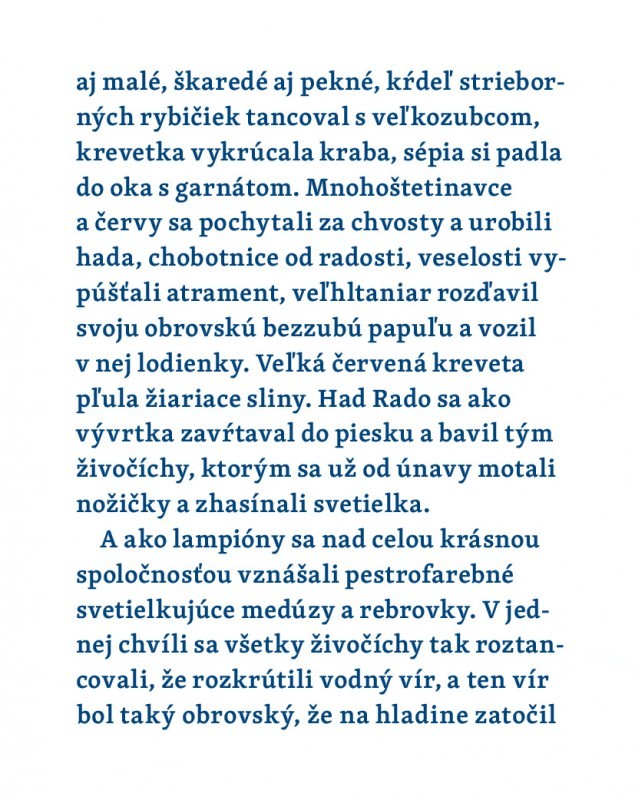 aj malé, škaredé aj pekné, kŕdeľ strieborných rybičiek tancoval s veľkozubcom, krevetka vykrúcala kraba, sépia si padla do oka s garnátom. Mnohoštetinavce a červy sa pochytali za chvosty a urobili hada, chobotnice od radosti, veselosti vypúšťali atrament, veľhltaniar rozďavil svoju obrovskú bezzubú papuľu a vozil v nej lodienky. Veľká červená kreveta pľula žiariace sliny. Had Rado sa ako vývrtka zavŕtaval do piesku a bavil tým živočíchy, ktorým sa už od únavy motali nožičky a zhasínali svetielka.

A ako lampióny sa nad celou krásnou spoločnosťou vznášali pestrofarebné svetielkujúce medúzy a rebrovky. V jednej chvíli sa všetky živočíchy tak roztancovali, že rozkrútili vodný vír, a ten vír bol taký obrovský, že na hladine zatočil